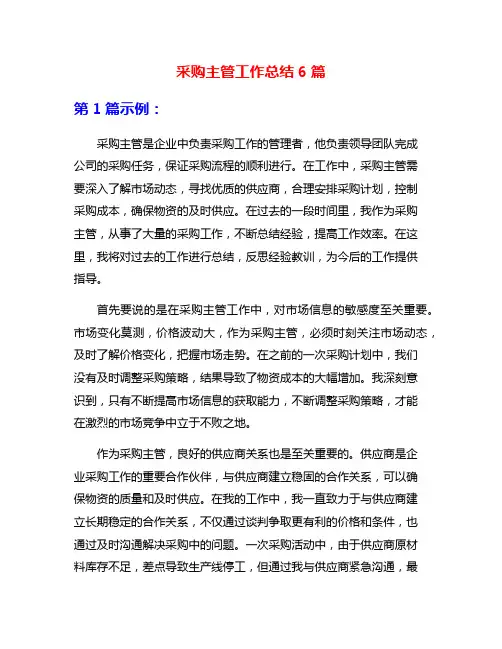 采购主管工作总结 6 篇

第 1 篇示例：

采购主管是企业中负责采购工作的管理者，他负责领导团队完成公司的采购任务，保证采购流程的顺利进行。在工作中，采购主管需要深入了解市场动态，寻找优质的供应商，合理安排采购计划，控制采购成本，确保物资的及时供应。在过去的一段时间里，我作为采购主管，从事了大量的采购工作，不断总结经验，提高工作效率。在这里，我将对过去的工作进行总结，反思经验教训，为今后的工作提供指导。

首先要说的是在采购主管工作中，对市场信息的敏感度至关重要。市场变化莫测，价格波动大，作为采购主管，必须时刻关注市场动态，及时了解价格变化，把握市场走势。在之前的一次采购计划中，我们没有及时调整采购策略，结果导致了物资成本的大幅增加。我深刻意识到，只有不断提高市场信息的获取能力，不断调整采购策略，才能在激烈的市场竞争中立于不败之地。

作为采购主管，良好的供应商关系也是至关重要的。供应商是企业采购工作的重要合作伙伴，与供应商建立稳固的合作关系，可以确保物资的质量和及时供应。在我的工作中，我一直致力于与供应商建立长期稳定的合作关系，不仅通过谈判争取更有利的价格和条件，也通过及时沟通解决采购中的问题。一次采购活动中，由于供应商原材料库存不足，差点导致生产线停工，但通过我与供应商紧急沟通，最